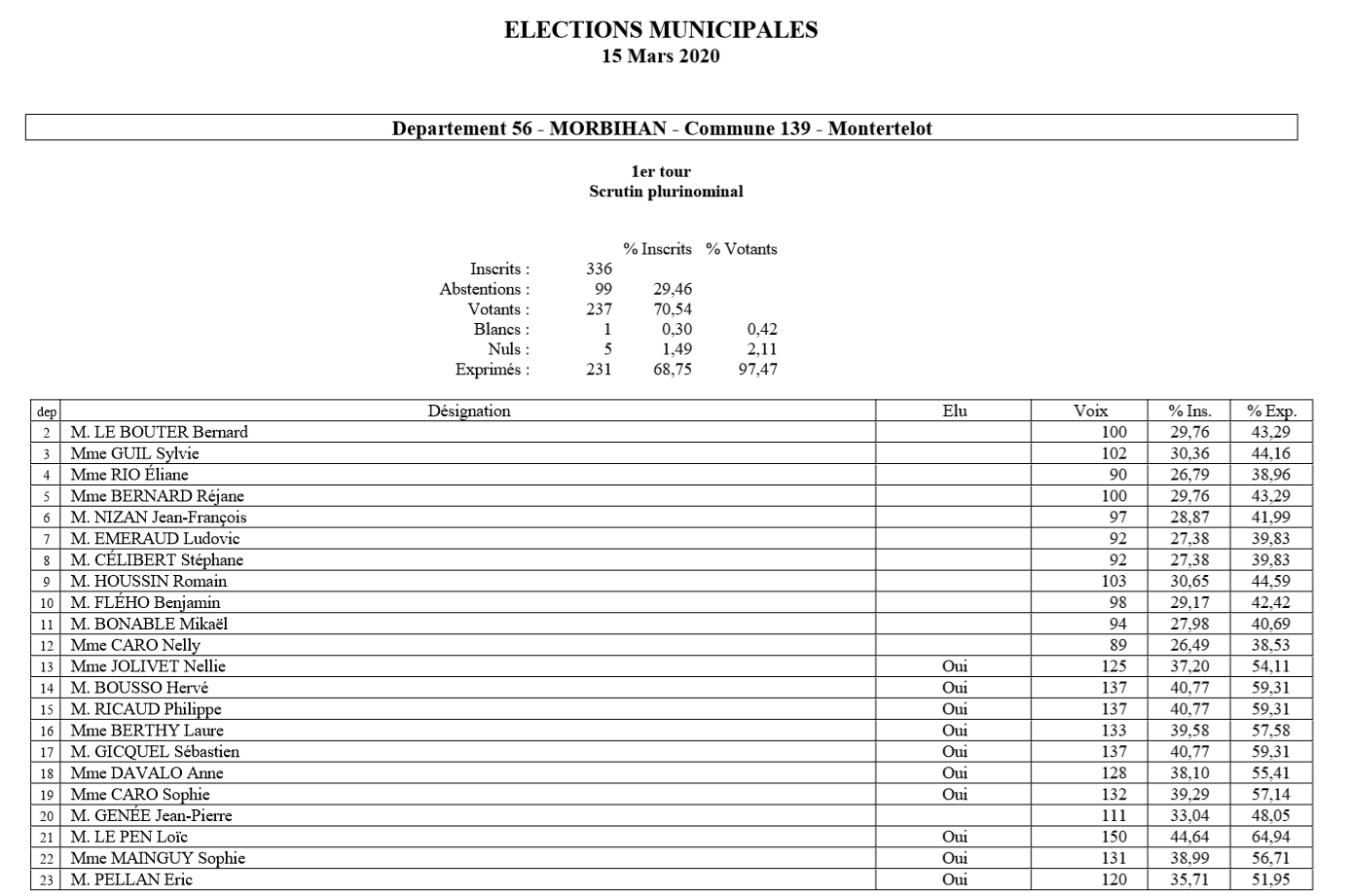 ELECTIONS MUNICIPALES
15 Mars 2020

Departement 56 - MORBIHAN - Commune 139 - Montertelot

1er tour
Scrutin plurinominal

| | | % Inscrits | % Votants |
|---|---|---|---|
| Inscrits : | 336 | | |
| Abstentions : | 99 | 29,46 | |
| Votants : | 237 | 70,54 | |
| Blancs : | 1 | 0,30 | 0,42 |
| Nuls : | 5 | 1,49 | 2,11 |
| Exprimés : | 231 | 68,75 | 97,47 |

| dep | Désignation | Elu | Voix | % Ins. | % Exp. |
|---|---|---|---|---|---|
| 2 | M. LE BOUTER Bernard | | 100 | 29,76 | 43,29 |
| 3 | Mme GUIL Sylvie | | 102 | 30,36 | 44,16 |
| 4 | Mme RIO Éliane | | 90 | 26,79 | 38,96 |
| 5 | Mme BERNARD Réjane | | 100 | 29,76 | 43,29 |
| 6 | M. NIZAN Jean-François | | 97 | 28,87 | 41,99 |
| 7 | M. EMERAUD Ludovic | | 92 | 27,38 | 39,83 |
| 8 | M. CÉLIBERT Stéphane | | 92 | 27,38 | 39,83 |
| 9 | M. HOUSSIN Romain | | 103 | 30,65 | 44,59 |
| 10 | M. FLÉHO Benjamin | | 98 | 29,17 | 42,42 |
| 11 | M. BONABLE Mikaël | | 94 | 27,98 | 40,69 |
| 12 | Mme CARO Nelly | | 89 | 26,49 | 38,53 |
| 13 | Mme JOLIVET Nellie | Oui | 125 | 37,20 | 54,11 |
| 14 | M. BOUSSO Hervé | Oui | 137 | 40,77 | 59,31 |
| 15 | M. RICAUD Philippe | Oui | 137 | 40,77 | 59,31 |
| 16 | Mme BERTHY Laure | Oui | 133 | 39,58 | 57,58 |
| 17 | M. GICQUEL Sébastien | Oui | 137 | 40,77 | 59,31 |
| 18 | Mme DAVALO Anne | Oui | 128 | 38,10 | 55,41 |
| 19 | Mme CARO Sophie | Oui | 132 | 39,29 | 57,14 |
| 20 | M. GENÉE Jean-Pierre | | 111 | 33,04 | 48,05 |
| 21 | M. LE PEN Loïc | Oui | 150 | 44,64 | 64,94 |
| 22 | Mme MAINGUY Sophie | Oui | 131 | 38,99 | 56,71 |
| 23 | M. PELLAN Eric | Oui | 120 | 35,71 | 51,95 |